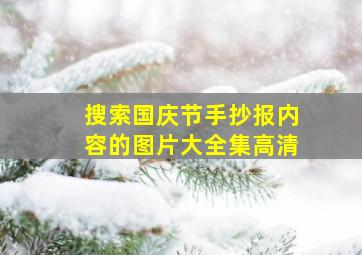 搜索国庆节手抄报内容的图片大全集高清